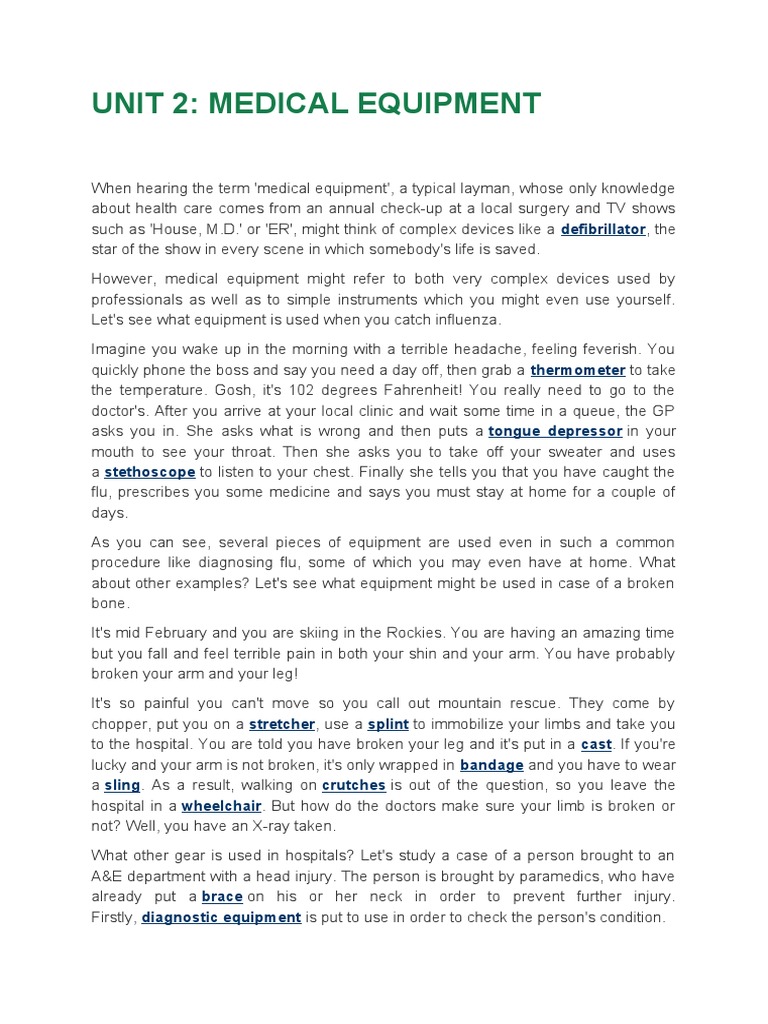 UNIT 2: MEDICAL EQUIPMENT

When hearing the term 'medical equipment', a typical layman, whose only knowledge about health care comes from an annual check-up at a local surgery and TV shows such as 'House, M.D.' or 'ER', might think of complex devices like a defibrillator, the star of the show in every scene in which somebody's life is saved.

However, medical equipment might refer to both very complex devices used by professionals as well as to simple instruments which you might even use yourself. Let's see what equipment is used when you catch influenza.

Imagine you wake up in the morning with a terrible headache, feeling feverish. You quickly phone the boss and say you need a day off, then grab a thermometer to take the temperature. Gosh, it's 102 degrees Fahrenheit! You really need to go to the doctor's. After you arrive at your local clinic and wait some time in a queue, the GP asks you in. She asks what is wrong and then puts a tongue depressor in your mouth to see your throat. Then she asks you to take off your sweater and uses a stethoscope to listen to your chest. Finally she tells you that you have caught the flu, prescribes you some medicine and says you must stay at home for a couple of days.

As you can see, several pieces of equipment are used even in such a common procedure like diagnosing flu, some of which you may even have at home. What about other examples? Let's see what equipment might be used in case of a broken bone.

It's mid February and you are skiing in the Rockies. You are having an amazing time but you fall and feel terrible pain in both your shin and your arm. You have probably broken your arm and your leg!

It's so painful you can't move so you call out mountain rescue. They come by chopper, put you on a stretcher, use a splint to immobilize your limbs and take you to the hospital. You are told you have broken your leg and it's put in a cast. If you're lucky and your arm is not broken, it's only wrapped in bandage and you have to wear a sling. As a result, walking on crutches is out of the question, so you leave the hospital in a wheelchair. But how do the doctors make sure your limb is broken or not? Well, you have an X-ray taken.

What other gear is used in hospitals? Let's study a case of a person brought to an A&E department with a head injury. The person is brought by paramedics, who have already put a brace on his or her neck in order to prevent further injury. Firstly, diagnostic equipment is put to use in order to check the person's condition.